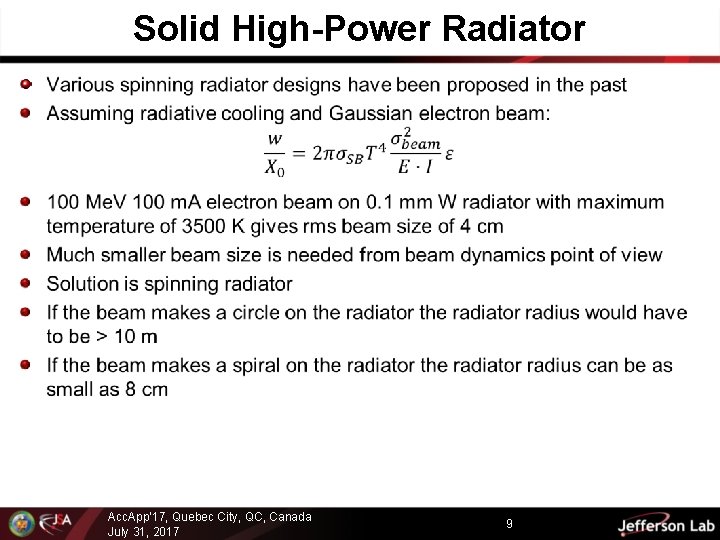 Solid High-Power Radiator

• Various spinning radiator designs have been proposed in the past
• Assuming radiative cooling and Gaussian electron beam:

$\frac{w}{X_0} = 2\pi\sigma_{SB}T^4\frac{\sigma_{beam}^2}{E \cdot I}\varepsilon$

• 100 MeV 100 mA electron beam on 0.1 mm W radiator with maximum temperature of 3500 K gives rms beam size of 4 cm
• Much smaller beam size is needed from beam dynamics point of view
• Solution is spinning radiator
• If the beam makes a circle on the radiator the radiator radius would have to be > 10 m
• If the beam makes a spiral on the radiator the radiator radius can be as small as 8 cm

JSA
AccApp'17, Quebec City, QC, Canada
July 31, 2017
9
Jefferson Lab